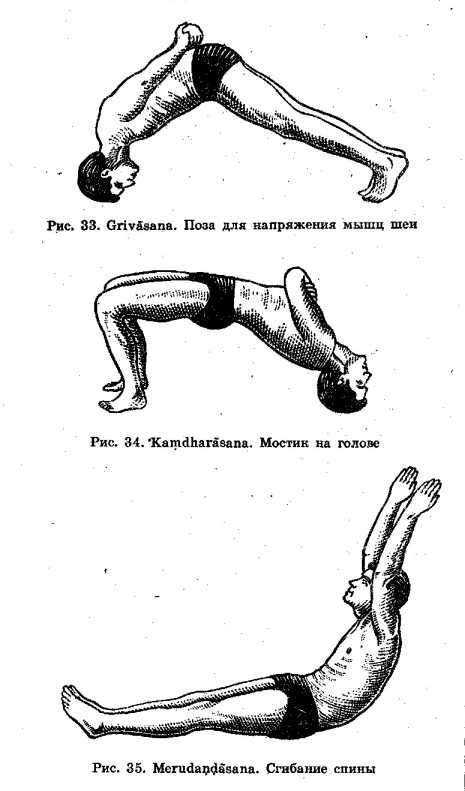 Рис. 33. Grivāsana. Поза для напряжения мышц шеи

Рис. 34. Kamdharāsana. Мостик на голове

Рис. 35. Merudaṇḍāsana. Сгибание спины